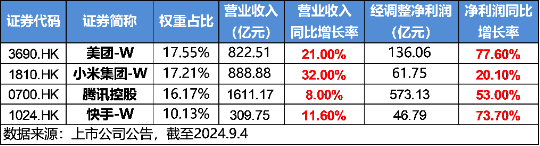 | 证券代码 | 证券简称 | 权重占比 | 营业收入（亿元） | 营业收入同比增长率 | 经调整净利润（亿元） | 净利润同比增长率 |
|---|---|---|---|---|---|---|
| 3690.HK | 美团-W | 17.55% | 822.51 | 21.00% | 136.06 | 77.60% |
| 1810.HK | 小米集团-W | 17.21% | 888.88 | 32.00% | 61.75 | 20.10% |
| 0700.HK | 腾讯控股 | 16.17% | 1611.17 | 8.00% | 573.13 | 53.00% |
| 1024.HK | 快手-W | 10.13% | 309.75 | 11.60% | 46.79 | 73.70% |

数据来源：上市公司公告，截至2024.9.4